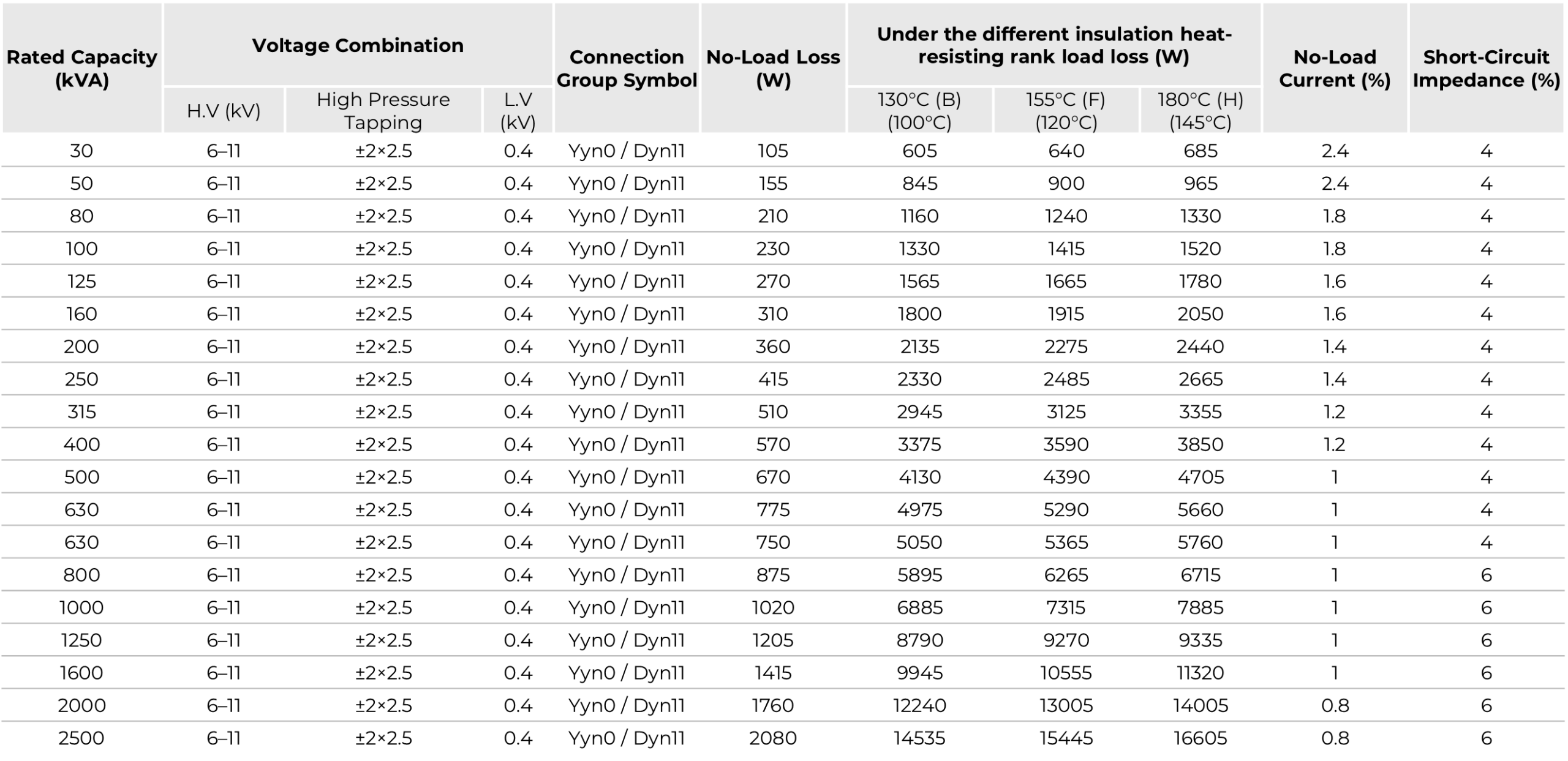 | Rated Capacity (kVA) | Voltage Combination | | | Connection Group Symbol | No-Load Loss (W) | Under the different insulation heat-resisting rank load loss (W) | | | No-Load Current (%) | Short-Circuit Impedance (%) |
|---|---|---|---|---|---|---|---|---|---|---|
| | H.V (kV) | High Pressure Tapping | L.V (kV) | | | 130°C (B) (100°C) | 155°C (F) (120°C) | 180°C (H) (145°C) | | |
| 30 | 6–11 | ±2×2.5 | 0.4 | Yyn0 / Dyn11 | 105 | 605 | 640 | 685 | 2.4 | 4 |
| 50 | 6–11 | ±2×2.5 | 0.4 | Yyn0 / Dyn11 | 155 | 845 | 900 | 965 | 2.4 | 4 |
| 80 | 6–11 | ±2×2.5 | 0.4 | Yyn0 / Dyn11 | 210 | 1160 | 1240 | 1330 | 1.8 | 4 |
| 100 | 6–11 | ±2×2.5 | 0.4 | Yyn0 / Dyn11 | 230 | 1330 | 1415 | 1520 | 1.8 | 4 |
| 125 | 6–11 | ±2×2.5 | 0.4 | Yyn0 / Dyn11 | 270 | 1565 | 1665 | 1780 | 1.6 | 4 |
| 160 | 6–11 | ±2×2.5 | 0.4 | Yyn0 / Dyn11 | 310 | 1800 | 1915 | 2050 | 1.6 | 4 |
| 200 | 6–11 | ±2×2.5 | 0.4 | Yyn0 / Dyn11 | 360 | 2135 | 2275 | 2440 | 1.4 | 4 |
| 250 | 6–11 | ±2×2.5 | 0.4 | Yyn0 / Dyn11 | 415 | 2330 | 2485 | 2665 | 1.4 | 4 |
| 315 | 6–11 | ±2×2.5 | 0.4 | Yyn0 / Dyn11 | 510 | 2945 | 3125 | 3355 | 1.2 | 4 |
| 400 | 6–11 | ±2×2.5 | 0.4 | Yyn0 / Dyn11 | 570 | 3375 | 3590 | 3850 | 1.2 | 4 |
| 500 | 6–11 | ±2×2.5 | 0.4 | Yyn0 / Dyn11 | 670 | 4130 | 4390 | 4705 | 1 | 4 |
| 630 | 6–11 | ±2×2.5 | 0.4 | Yyn0 / Dyn11 | 775 | 4975 | 5290 | 5660 | 1 | 4 |
| 630 | 6–11 | ±2×2.5 | 0.4 | Yyn0 / Dyn11 | 750 | 5050 | 5365 | 5760 | 1 | 4 |
| 800 | 6–11 | ±2×2.5 | 0.4 | Yyn0 / Dyn11 | 875 | 5895 | 6265 | 6715 | 1 | 6 |
| 1000 | 6–11 | ±2×2.5 | 0.4 | Yyn0 / Dyn11 | 1020 | 6885 | 7315 | 7885 | 1 | 6 |
| 1250 | 6–11 | ±2×2.5 | 0.4 | Yyn0 / Dyn11 | 1205 | 8790 | 9270 | 9335 | 1 | 6 |
| 1600 | 6–11 | ±2×2.5 | 0.4 | Yyn0 / Dyn11 | 1415 | 9945 | 10555 | 11320 | 1 | 6 |
| 2000 | 6–11 | ±2×2.5 | 0.4 | Yyn0 / Dyn11 | 1760 | 12240 | 13005 | 14005 | 0.8 | 6 |
| 2500 | 6–11 | ±2×2.5 | 0.4 | Yyn0 / Dyn11 | 2080 | 14535 | 15445 | 16605 | 0.8 | 6 |